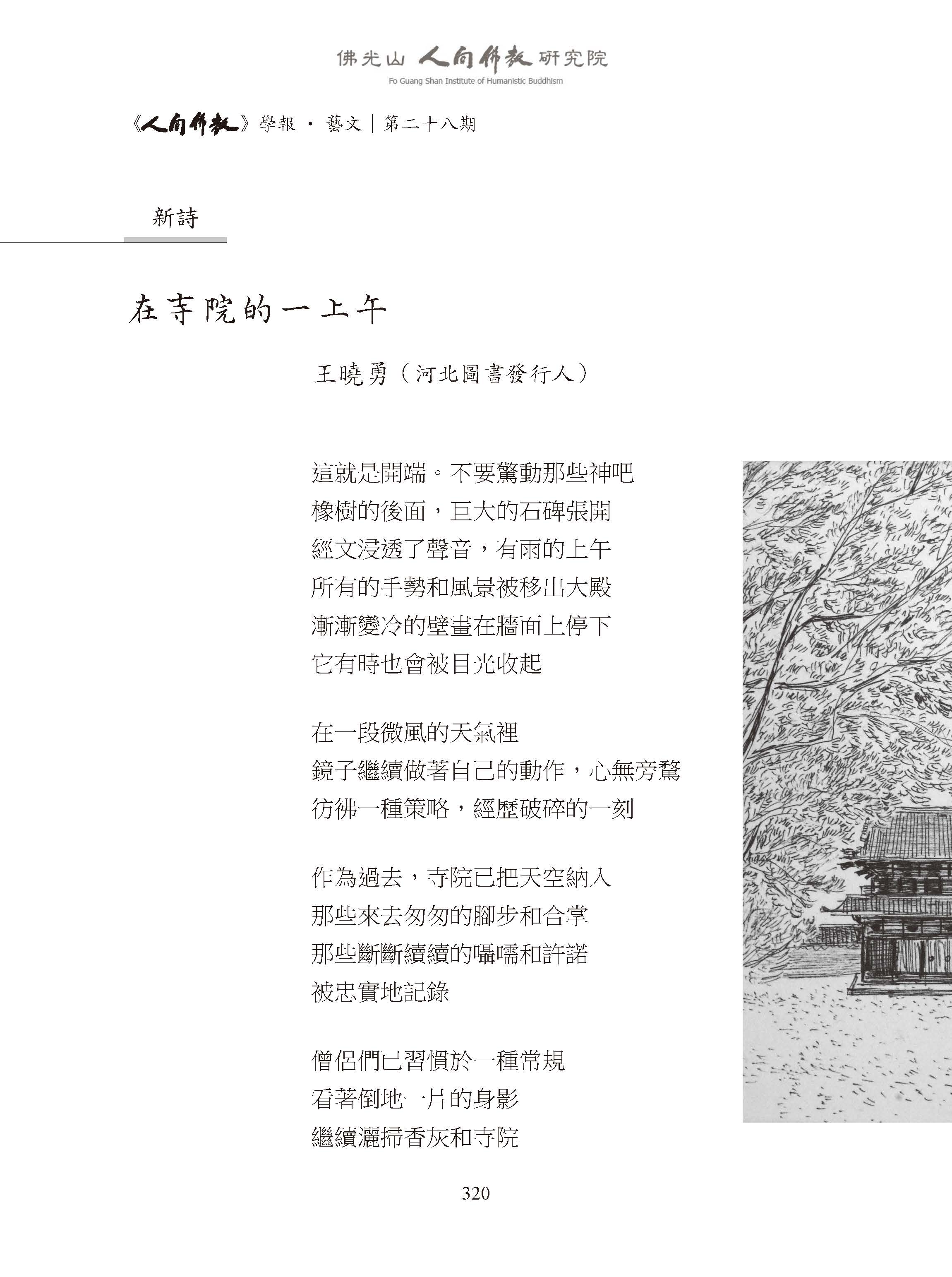 佛光山 人間佛教 研究院
Fo Guang Shan Institute of Humanistic Buddhism

《人間佛教》學報 · 藝文｜第二十八期

新詩

在寺院的一上午

王曉勇（河北圖書發行人）

這就是開端。不要驚動那些神吧
橡樹的後面，巨大的石碑張開
經文浸透了聲音，有雨的上午
所有的手勢和風景被移出大殿
漸漸變冷的壁畫在牆面上停下
它有時也會被目光收起

在一段微風的天氣裡
鏡子繼續做著自己的動作，心無旁騖
彷彿一種策略，經歷破碎的一刻

作為過去，寺院已把天空納入
那些來去匆匆的腳步和合掌
那些斷斷續續的囁嚅和許諾
被忠實地記錄

僧侶們已習慣於一種常規
看著倒地一片的身影
繼續灑掃香灰和寺院

320